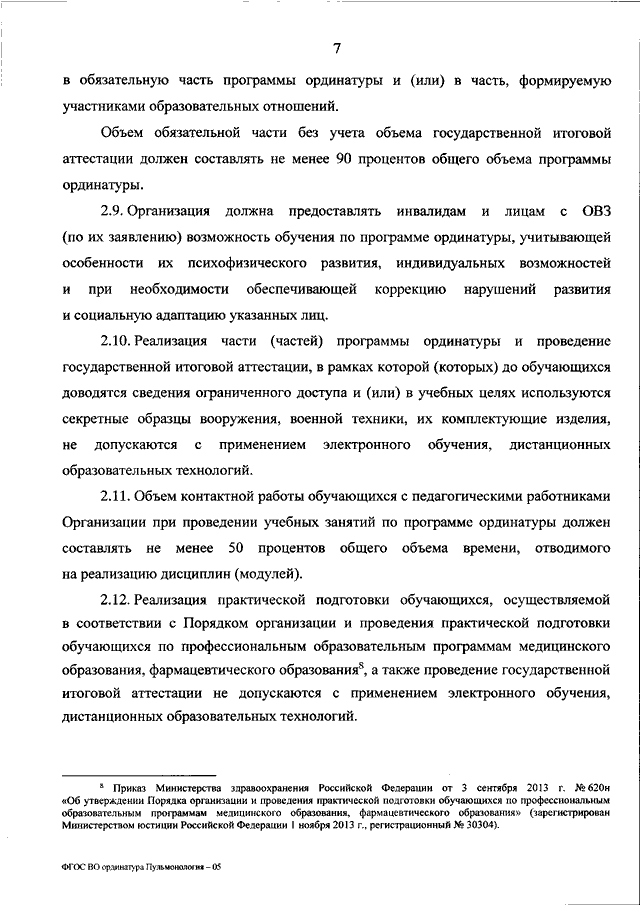 7

в обязательную часть программы ординатуры и (или) в часть, формируемую участниками образовательных отношений.

Объем обязательной части без учета объема государственной итоговой аттестации должен составлять не менее 90 процентов общего объема программы ординатуры.

2.9. Организация должна предоставлять инвалидам и лицам с ОВЗ (по их заявлению) возможность обучения по программе ординатуры, учитывающей особенности их психофизического развития, индивидуальных возможностей и при необходимости обеспечивающей коррекцию нарушений развития и социальную адаптацию указанных лиц.

2.10. Реализация части (частей) программы ординатуры и проведение государственной итоговой аттестации, в рамках которой (которых) до обучающихся доводятся сведения ограниченного доступа и (или) в учебных целях используются секретные образцы вооружения, военной техники, их комплектующие изделия, не допускаются с применением электронного обучения, дистанционных образовательных технологий.

2.11. Объем контактной работы обучающихся с педагогическими работниками Организации при проведении учебных занятий по программе ординатуры должен составлять не менее 50 процентов общего объема времени, отводимого на реализацию дисциплин (модулей).

2.12. Реализация практической подготовки обучающихся, осуществляемой в соответствии с Порядком организации и проведения практической подготовки обучающихся по профессиональным образовательным программам медицинского образования, фармацевтического образования$^8$, а также проведение государственной итоговой аттестации не допускаются с применением электронного обучения, дистанционных образовательных технологий.

$^8$ Приказ Министерства здравоохранения Российской Федерации от 3 сентября 2013 г. № 620н «Об утверждении Порядка организации и проведения практической подготовки обучающихся по профессиональным образовательным программам медицинского образования, фармацевтического образования» (зарегистрирован Министерством юстиции Российской Федерации 1 ноября 2013 г., регистрационный № 30304).

ФГОС ВО ординатура Пульмонология – 05